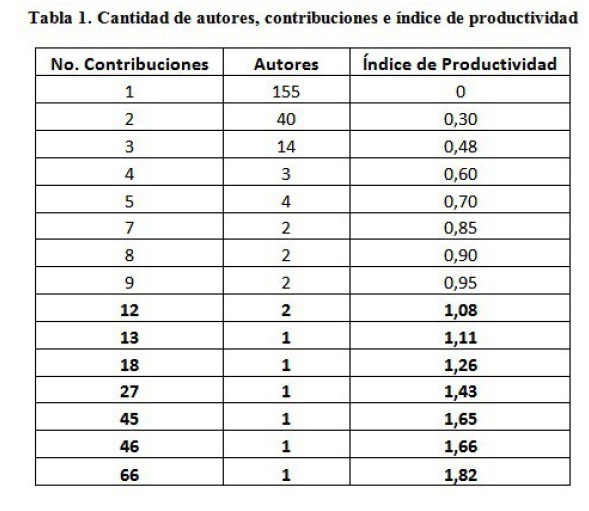 Tabla 1. Cantidad de autores, contribuciones e índice de productividad

| No. Contribuciones | Autores | Índice de Productividad |
|---|---|---|
| 1 | 155 | 0 |
| 2 | 40 | 0,30 |
| 3 | 14 | 0,48 |
| 4 | 3 | 0,60 |
| 5 | 4 | 0,70 |
| 7 | 2 | 0,85 |
| 8 | 2 | 0,90 |
| 9 | 2 | 0,95 |
| 12 | 2 | 1,08 |
| 13 | 1 | 1,11 |
| 18 | 1 | 1,26 |
| 27 | 1 | 1,43 |
| 45 | 1 | 1,65 |
| 46 | 1 | 1,66 |
| 66 | 1 | 1,82 |